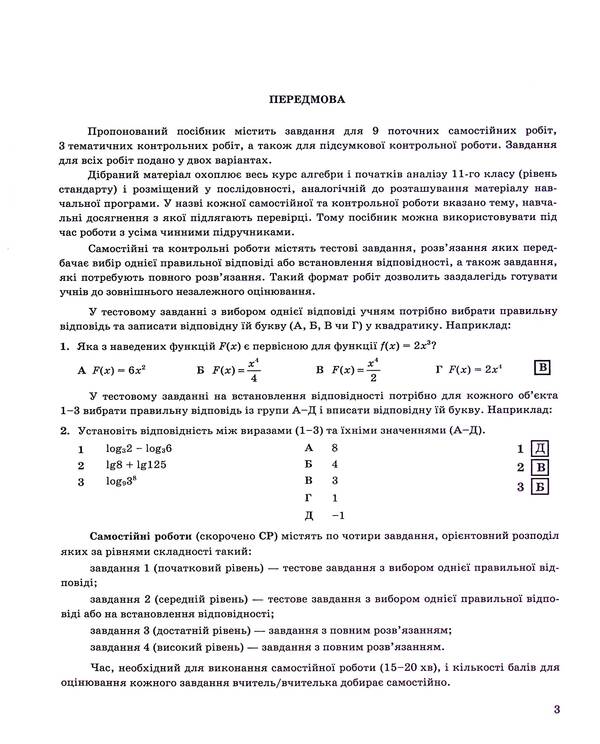 ПЕРЕДМОВА

Пропонований посібник містить завдання для 9 поточних самостійних робіт, 3 тематичних контрольних робіт, а також для підсумкової контрольної роботи. Завдання для всіх робіт подано у двох варіантах.

Дібраний матеріал охоплює весь курс алгебри і початків аналізу 11-го класу (рівень стандарту) і розміщений у послідовності, аналогічній до розташування матеріалу навчальної програми. У назві кожної самостійної та контрольної роботи вказано тему, навчальні досягнення з якої підлягають перевірці. Тому посібник можна використовувати під час роботи з усіма чинними підручниками.

Самостійні та контрольні роботи містять тестові завдання, розв'язання яких передбачає вибір однієї правильної відповіді або встановлення відповідності, а також завдання, які потребують повного розв'язання. Такий формат робіт дозволить заздалегідь готувати учнів до зовнішнього незалежного оцінювання.

У тестовому завданні з вибором однієї відповіді учням потрібно вибрати правильну відповідь та записати відповідну їй букву (А, Б, В чи Г) у квадратику. Наприклад:

1. Яка з наведених функцій $F(x)$ є первісною для функції $f(x) = 2x^3$?

А $F(x) = 6x^2$ Б $F(x) = \frac{x^4}{4}$ В $F(x) = \frac{x^4}{2}$ Г $F(x) = 2x^4$ В

У тестовому завданні на встановлення відповідності потрібно для кожного об'єкта 1–3 вибрати правильну відповідь із групи А–Д і вписати відповідну їй букву. Наприклад:

2. Установіть відповідність між виразами (1–3) та їхніми значеннями (А–Д).

1 $\log_3 2 - \log_3 6$
2 $\lg 8 + \lg 125$
3 $\log_9 3^8$

А 8
Б 4
В 3
Г 1
Д −1

1 Д
2 В
3 Б

Самостійні роботи (скорочено СР) містять по чотири завдання, орієнтовний розподіл яких за рівнями складності такий:

завдання 1 (початковий рівень) — тестове завдання з вибором однієї правильної відповіді;

завдання 2 (середній рівень) — тестове завдання з вибором однієї правильної відповіді або на встановлення відповідності;

завдання 3 (достатній рівень) — завдання з повним розв'язанням;

завдання 4 (високий рівень) — завдання з повним розв'язанням.

Час, необхідний для виконання самостійної роботи (15–20 хв), і кількості балів для оцінювання кожного завдання вчитель/вчителька добирає самостійно.

3